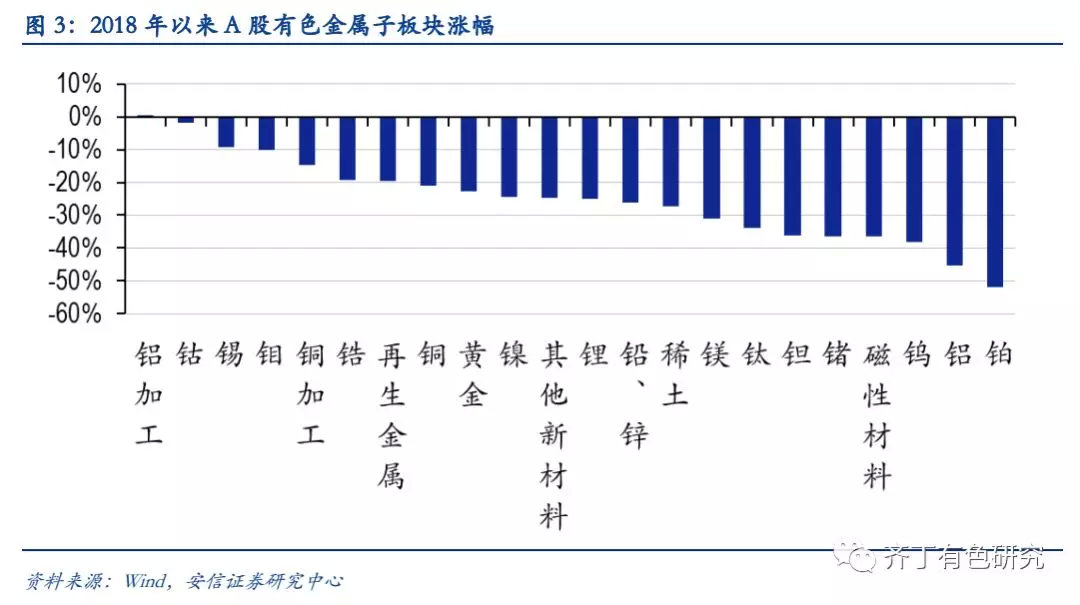 图 3：2018 年以来 A 股有色金属子板块涨幅

10%
0%
-10%
-20%
-30%
-40%
-50%
-60%

铝加工
钴
锡
钼
铜加工
锆
再生金属
铜
黄金
镍
其他新材料
锂
铅、锌
稀土
镁
钛
钽
锗
磁性材料
钨
铝
铂

齐丁有色研究

资料来源：Wind，安信证券研究中心